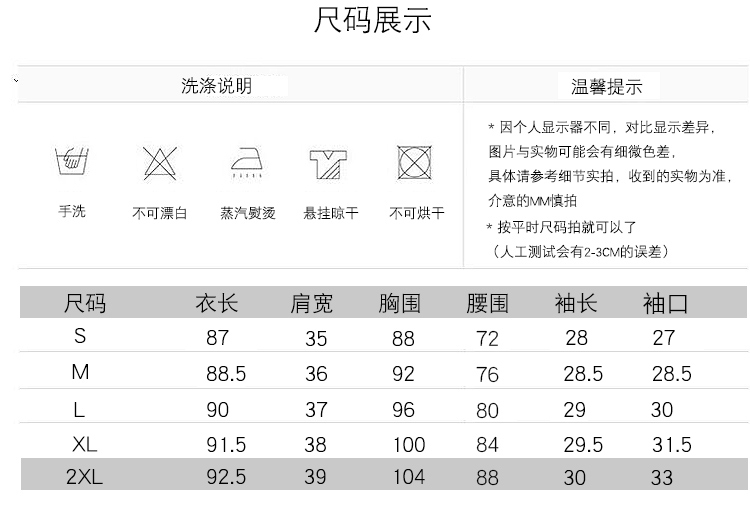 尺码展示

洗涤说明

手洗　不可漂白　蒸汽熨烫　悬挂晾干　不可烘干

温馨提示

* 因个人显示器不同，对比显示差异，图片与实物可能会有细微色差，具体请参考细节实拍，收到的实物为准，介意的MM慎拍

* 按平时尺码拍就可以了
（人工测试会有2-3CM的误差）

| 尺码 | 衣长 | 肩宽 | 胸围 | 腰围 | 袖长 | 袖口 |
|---|---|---|---|---|---|---|
| S | 87 | 35 | 88 | 72 | 28 | 27 |
| M | 88.5 | 36 | 92 | 76 | 28.5 | 28.5 |
| L | 90 | 37 | 96 | 80 | 29 | 30 |
| XL | 91.5 | 38 | 100 | 84 | 29.5 | 31.5 |
| 2XL | 92.5 | 39 | 104 | 88 | 30 | 33 |